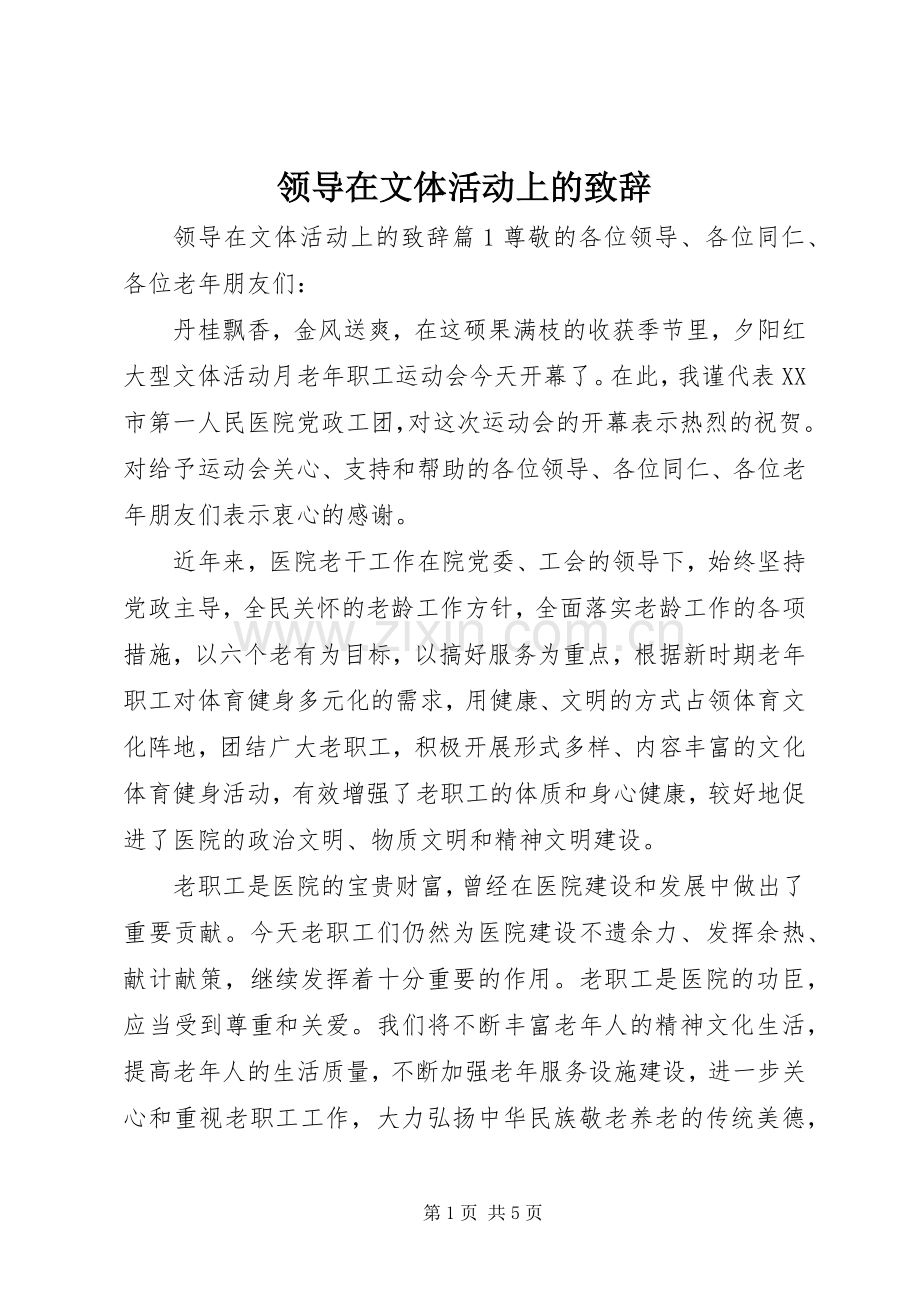 领导在文体活动上的致辞

领导在文体活动上的致辞篇1尊敬的各位领导、各位同仁、各位老年朋友们：

丹桂飘香，金风送爽，在这硕果满枝的收获季节里，夕阳红大型文体活动月老年职工运动会今天开幕了。在此，我谨代表XX市第一人民医院党政工团，对这次运动会的开幕表示热烈的祝贺。对给予运动会关心、支持和帮助的各位领导、各位同仁、各位老年朋友们表示衷心的感谢。

近年来，医院老干工作在院党委、工会的领导下，始终坚持党政主导，全民关怀的老龄工作方针，全面落实老龄工作的各项措施，以六个老有为目标，以搞好服务为重点，根据新时期老年职工对体育健身多元化的需求，用健康、文明的方式占领体育文化阵地，团结广大老职工，积极开展形式多样、内容丰富的文化体育健身活动，有效增强了老职工的体质和身心健康，较好地促进了医院的政治文明、物质文明和精神文明建设。

老职工是医院的宝贵财富，曾经在医院建设和发展中做出了重要贡献。今天老职工们仍然为医院建设不遗余力、发挥余热、献计献策，继续发挥着十分重要的作用。老职工是医院的功臣，应当受到尊重和关爱。我们将不断丰富老年人的精神文化生活，提高老年人的生活质量，不断加强老年服务设施建设，进一步关心和重视老职工工作，大力弘扬中华民族敬老养老的传统美德，

第1页 共5页

www.zixin.com.cn